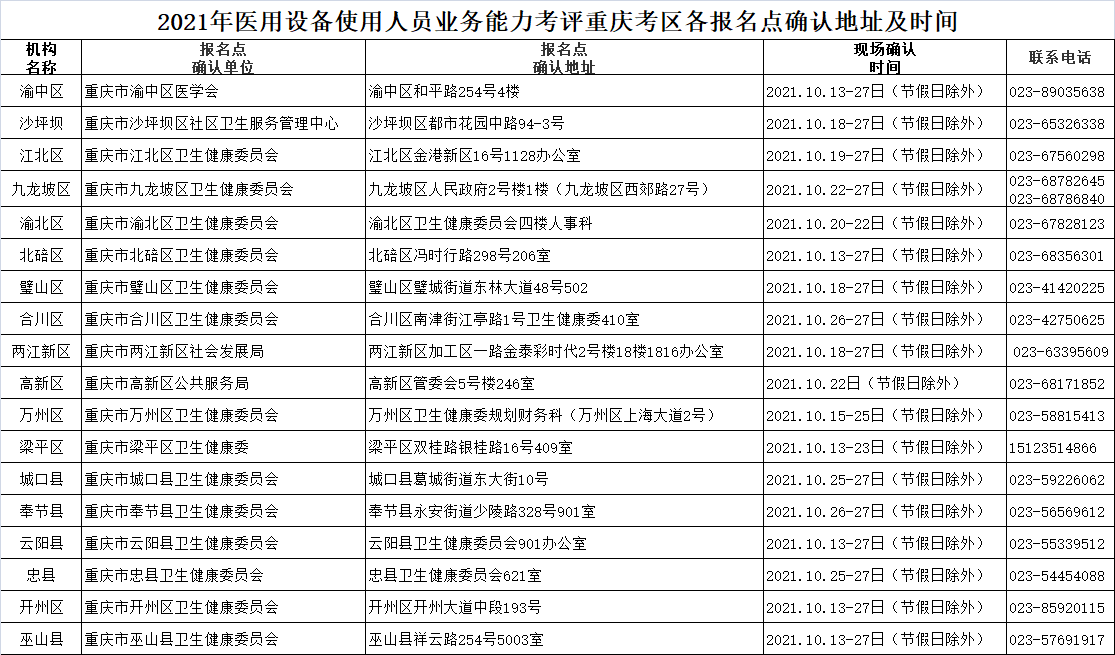 2021年医用设备使用人员业务能力考评重庆考区各报名点确认地址及时间

| 机构名称 | 报名点确认单位 | 报名点确认地址 | 现场确认时间 | 联系电话 |
|---|---|---|---|---|
| 渝中区 | 重庆市渝中区医学会 | 渝中区和平路254号4楼 | 2021.10.13-27日（节假日除外） | 023-89035638 |
| 沙坪坝 | 重庆市沙坪坝区社区卫生服务管理中心 | 沙坪坝区都市花园中路94-3号 | 2021.10.18-27日（节假日除外） | 023-65326338 |
| 江北区 | 重庆市江北区卫生健康委员会 | 江北区金港新区16号1128办公室 | 2021.10.19-27日（节假日除外） | 023-67560298 |
| 九龙坡区 | 重庆市九龙坡区卫生健康委员会 | 九龙坡区人民政府2号楼1楼（九龙坡区西郊路27号） | 2021.10.22-27日（节假日除外） | 023-68782645 023-68786840 |
| 渝北区 | 重庆市渝北区卫生健康委员会 | 渝北区卫生健康委员会四楼人事科 | 2021.10.20-22日（节假日除外） | 023-67828123 |
| 北碚区 | 重庆市北碚区卫生健康委员会 | 北碚区冯时行路298号206室 | 2021.10.13-27日（节假日除外） | 023-68356301 |
| 璧山区 | 重庆市璧山区卫生健康委员会 | 璧山区璧城街道东林大道48号502 | 2021.10.18-27日（节假日除外） | 023-41420225 |
| 合川区 | 重庆市合川区卫生健康委员会 | 合川区南津街江亭路1号卫生健康委410室 | 2021.10.26-27日（节假日除外） | 023-42750625 |
| 两江新区 | 重庆市两江新区社会发展局 | 两江新区加工区一路金泰彩时代2号楼18楼1816办公室 | 2021.10.18-27日（节假日除外） | 023-63395609 |
| 高新区 | 重庆市高新区公共服务局 | 高新区管委会5号楼246室 | 2021.10.22日（节假日除外） | 023-68171852 |
| 万州区 | 重庆市万州区卫生健康委员会 | 万州区卫生健康委规划财务科（万州区上海大道2号） | 2021.10.15-25日（节假日除外） | 023-58815413 |
| 梁平区 | 重庆市梁平区卫生健康委 | 梁平区双桂路银桂路16号409室 | 2021.10.13-23日（节假日除外） | 15123514866 |
| 城口县 | 重庆市城口县卫生健康委员会 | 城口县葛城街道东大街10号 | 2021.10.25-27日（节假日除外） | 023-59226062 |
| 奉节县 | 重庆市奉节县卫生健康委员会 | 奉节县永安街道少陵路328号901室 | 2021.10.26-27日（节假日除外） | 023-56569612 |
| 云阳县 | 重庆市云阳县卫生健康委员会 | 云阳县卫生健康委员会901办公室 | 2021.10.13-27日（节假日除外） | 023-55339512 |
| 忠县 | 重庆市忠县卫生健康委员会 | 忠县卫生健康委员会621室 | 2021.10.25-27日（节假日除外） | 023-54454088 |
| 开州区 | 重庆市开州区卫生健康委员会 | 开州区开州大道中段193号 | 2021.10.13-27日（节假日除外） | 023-85920115 |
| 巫山县 | 重庆市巫山县卫生健康委员会 | 巫山县祥云路254号5003室 | 2021.10.13-27日（节假日除外） | 023-57691917 |